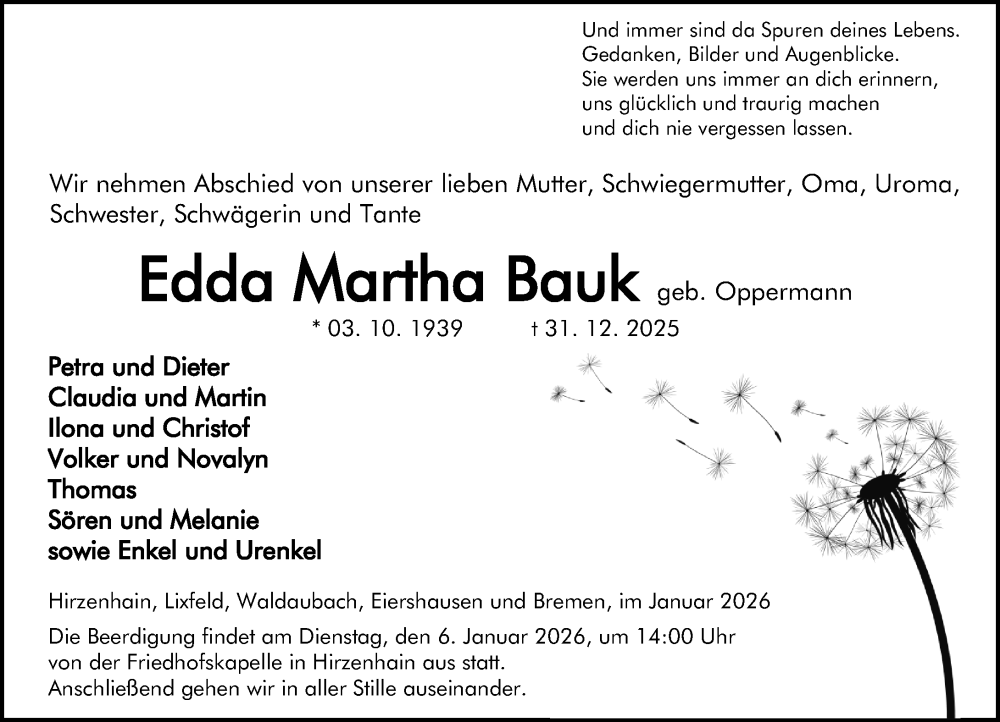 Und immer sind da Spuren deines Lebens.
Gedanken, Bilder und Augenblicke.
Sie werden uns immer an dich erinnern,
uns glücklich und traurig machen
und dich nie vergessen lassen.

Wir nehmen Abschied von unserer lieben Mutter, Schwiegermutter, Oma, Uroma, Schwester, Schwägerin und Tante

Edda Martha Bauk geb. Oppermann

* 03. 10. 1939 † 31. 12. 2025

Petra und Dieter
Claudia und Martin
Ilona und Christof
Volker und Novalyn
Thomas
Sören und Melanie
sowie Enkel und Urenkel

Hirzenhain, Lixfeld, Waldaubach, Eiershausen und Bremen, im Januar 2026

Die Beerdigung findet am Dienstag, den 6. Januar 2026, um 14:00 Uhr von der Friedhofskapelle in Hirzenhain aus statt.
Anschließend gehen wir in aller Stille auseinander.